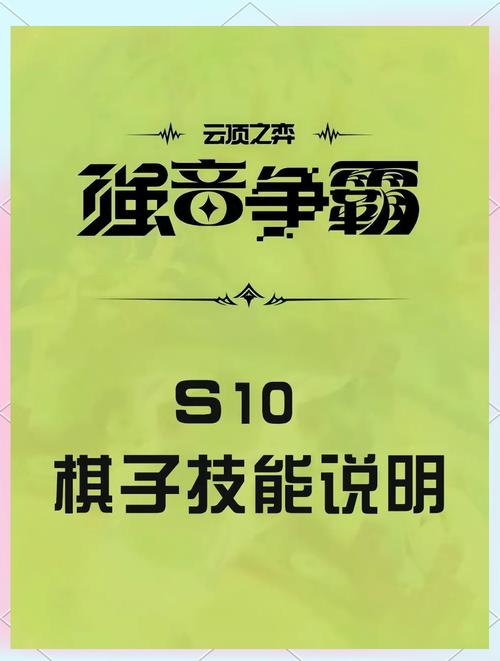 云顶之弈

强音争霸

S10
棋子技能说明